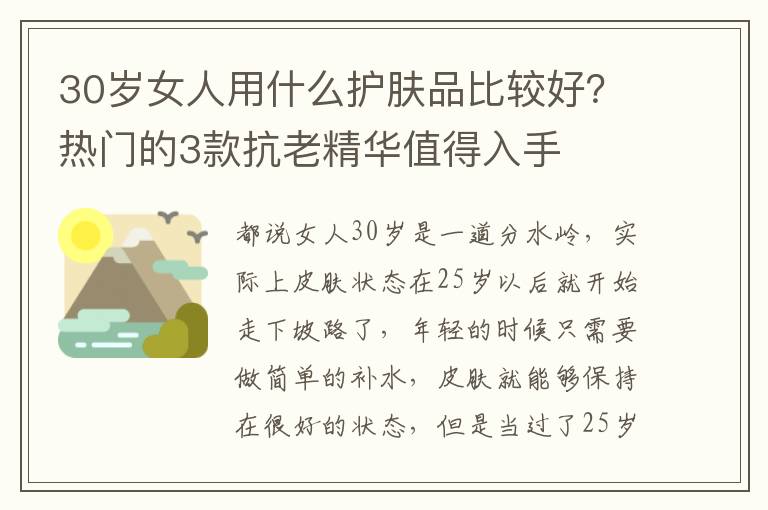 30岁女人用什么护肤品比较好？热门的3款抗老精华值得入手

都说女人30岁是一道分水岭，实际上皮肤状态在25岁以后就开始走下坡路了，年轻的时候只需要做简单的补水，皮肤就能够保持在很好的状态，但是当过了25岁